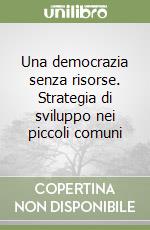 unilibro

Una democrazia senza risorse. Strategia di sviluppo nei piccoli comuni

COPERTINA
NON DISPONIBILE